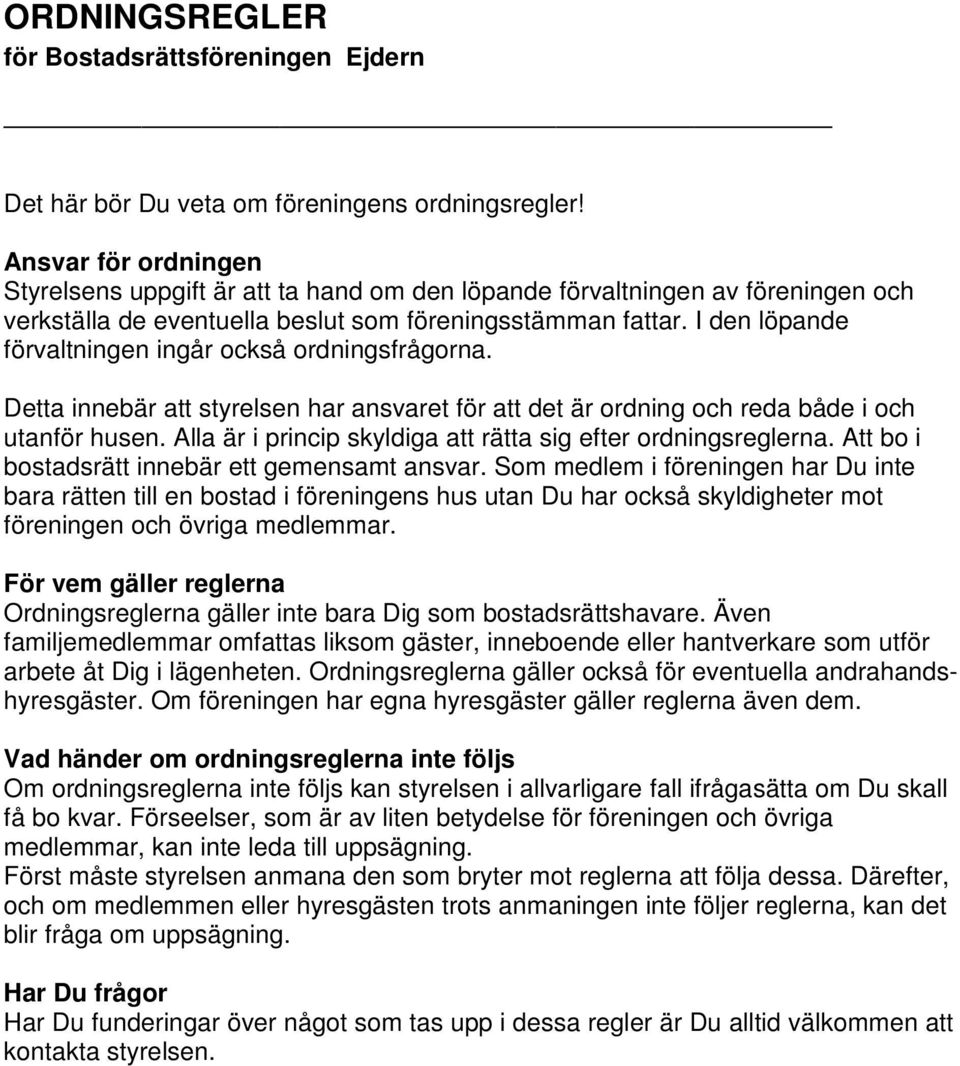 ORDNINGSREGLER
för Bostadsrättsföreningen Ejdern

Det här bör Du veta om föreningens ordningsregler!

Ansvar för ordningen
Styrelsens uppgift är att ta hand om den löpande förvaltningen av föreningen och verkställa de eventuella beslut som föreningsstämman fattar. I den löpande förvaltningen ingår också ordningsfrågorna.

Detta innebär att styrelsen har ansvaret för att det är ordning och reda både i och utanför husen. Alla är i princip skyldiga att rätta sig efter ordningsreglerna. Att bo i bostadsrätt innebär ett gemensamt ansvar. Som medlem i föreningen har Du inte bara rätten till en bostad i föreningens hus utan Du har också skyldigheter mot föreningen och övriga medlemmar.

För vem gäller reglerna
Ordningsreglerna gäller inte bara Dig som bostadsrättshavare. Även familjemedlemmar omfattas liksom gäster, inneboende eller hantverkare som utför arbete åt Dig i lägenheten. Ordningsreglerna gäller också för eventuella andrahandshyresgäster. Om föreningen har egna hyresgäster gäller reglerna även dem.

Vad händer om ordningsreglerna inte följs
Om ordningsreglerna inte följs kan styrelsen i allvarligare fall ifrågasätta om Du skall få bo kvar. Förseelser, som är av liten betydelse för föreningen och övriga medlemmar, kan inte leda till uppsägning.
Först måste styrelsen anmana den som bryter mot reglerna att följa dessa. Därefter, och om medlemmen eller hyresgästen trots anmaningen inte följer reglerna, kan det blir fråga om uppsägning.

Har Du frågor
Har Du funderingar över något som tas upp i dessa regler är Du alltid välkommen att kontakta styrelsen.